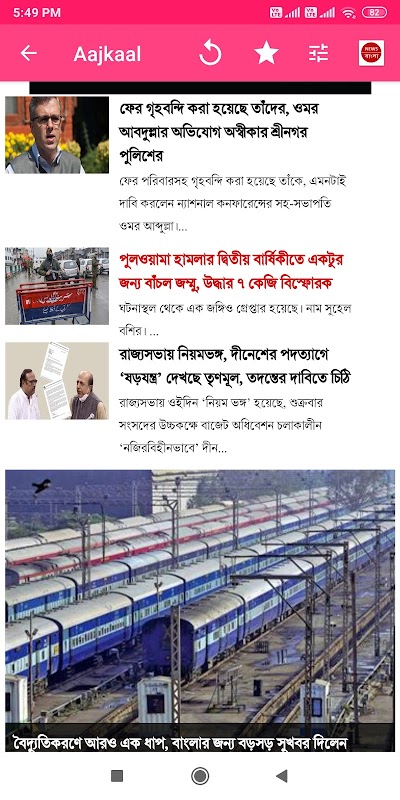 5:49 PM
82
Aajkaal
NEWS বাংলা

ফের গৃহবন্দি করা হয়েছে তাঁদের, ওমর আবদুল্লার অভিযোগ অস্বীকার শ্রীনগর পুলিশের

ফের পরিবারসহ গৃহবন্দি করা হয়েছে তাঁকে, এমনটাই দাবি করলেন ন্যাশনাল কনফারেন্সের সহ-সভাপতি ওমর আব্দুল্লা।...

পুলওয়ামা হামলার দ্বিতীয় বার্ষিকীতে একটুর জন্য বাঁচল জম্মু, উদ্ধার ৭ কেজি বিস্ফোরক

ঘটনাস্থল থেকে এক জঙ্গিও গ্রেপ্তার হয়েছে। নাম সুহেল বশির। ...

রাজ্যসভায় নিয়মভঙ্গ, দীনেশের পদত্যাগে 'ষড়যন্ত্র' দেখছে তৃণমূল, তদন্তের দাবিতে চিঠি

রাজ্যসভায় ওইদিন 'নিয়ম ভঙ্গ' হয়েছে, শুক্রবার সংসদের উচ্চকক্ষে বাজেট অধিবেশন চলাকালীন 'নজিরবিহীনভাবে' দীন...

বৈদ্যুতিকরণে আরও এক ধাপ, বাংলার জন্য বড়সড় সুখবর দিলেন